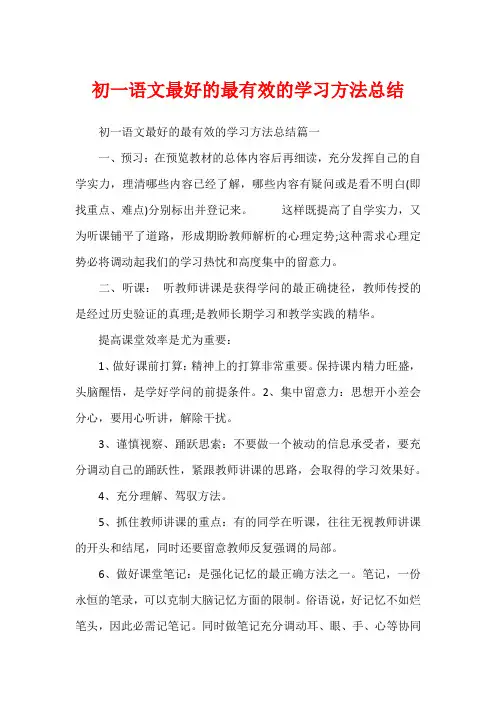 初一语文最好的最有效的学习方法总结

初一语文最好的最有效的学习方法总结篇一

一、预习：在预览教材的总体内容后再细读，充分发挥自己的自学实力，理清哪些内容已经了解，哪些内容有疑问或是看不明白(即找重点、难点)分别标出并登记来。　　这样既提高了自学实力，又为听课铺平了道路，形成期盼教师解析的心理定势;这种需求心理定势必将调动起我们的学习热忱和高度集中的留意力。

二、听课：　听教师讲课是获得学问的最正确捷径，教师传授的是经过历史验证的真理;是教师长期学习和教学实践的精华。

提高课堂效率是尤为重要：

1、做好课前打算：精神上的打算非常重要。保持课内精力旺盛，头脑醒悟，是学好学问的前提条件。2、集中留意力：思想开小差会分心，要用心听讲，解除干扰。

3、谨慎视察、踊跃思索：不要做一个被动的信息承受者，要充分调动自己的踊跃性，紧跟教师讲课的思路，会取得的学习效果好。

4、充分理解、驾驭方法。

5、抓住教师讲课的重点：有的同学在听课，往往无视教师讲课的开头和结尾，同时还要留意教师反复强调的局部。

6、做好课堂笔记：是强化记忆的最正确方法之一。笔记，一份永恒的笔录，可以克制大脑记忆方面的限制。俗语说，好记忆不如烂笔头，因此必需记笔记。同时做笔记充分调动耳、眼、手、心等协同